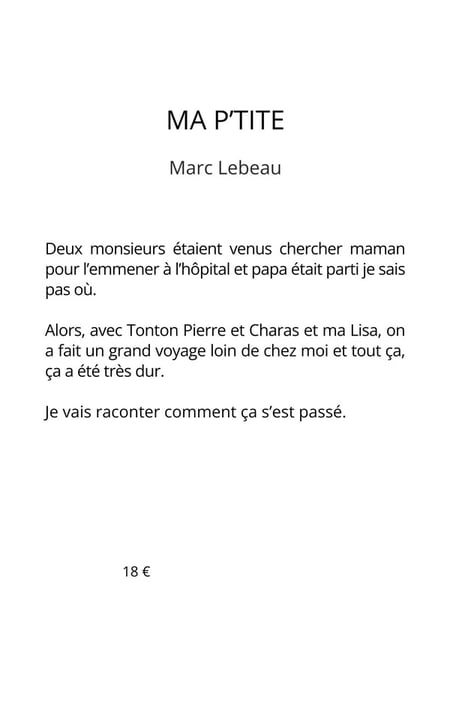 MA P'TITE

Marc Lebeau

Deux monsieurs étaient venus chercher maman pour l'emmener à l'hôpital et papa était parti je sais pas où.

Alors, avec Tonton Pierre et Charas et ma Lisa, on a fait un grand voyage loin de chez moi et tout ça, ça a été très dur.

Je vais raconter comment ça s'est passé.

18 €